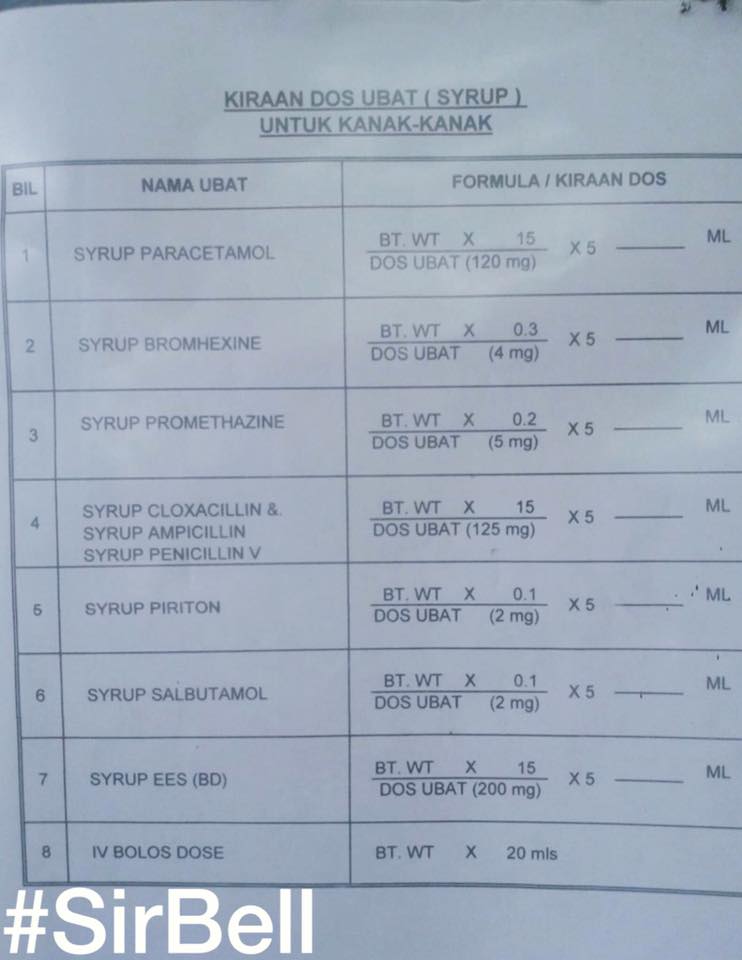 KIRAAN DOS UBAT ( SYRUP )
UNTUK KANAK-KANAK

| BIL | NAMA UBAT | FORMULA / KIRAAN DOS |
|---|---|---|
| 1 | SYRUP PARACETAMOL | $\frac{\text{BT. WT X 15}}{\text{DOS UBAT (120 mg)}}$ X 5 ______ ML |
| 2 | SYRUP BROMHEXINE | $\frac{\text{BT. WT X 0.3}}{\text{DOS UBAT (4 mg)}}$ X 5 ______ ML |
| 3 | SYRUP PROMETHAZINE | $\frac{\text{BT. WT X 0.2}}{\text{DOS UBAT (5 mg)}}$ X 5 ______ ML |
| 4 | SYRUP CLOXACILLIN & SYRUP AMPICILLIN SYRUP PENICILLIN V | $\frac{\text{BT. WT X 15}}{\text{DOS UBAT (125 mg)}}$ X 5 ______ ML |
| 5 | SYRUP PIRITON | $\frac{\text{BT. WT X 0.1}}{\text{DOS UBAT (2 mg)}}$ X 5 ______ ML |
| 6 | SYRUP SALBUTAMOL | $\frac{\text{BT. WT X 0.1}}{\text{DOS UBAT (2 mg)}}$ X 5 ______ ML |
| 7 | SYRUP EES (BD) | $\frac{\text{BT. WT X 15}}{\text{DOS UBAT (200 mg)}}$ X 5 ______ ML |
| 8 | IV BOLOS DOSE | BT. WT X 20 mls |

#SirBell